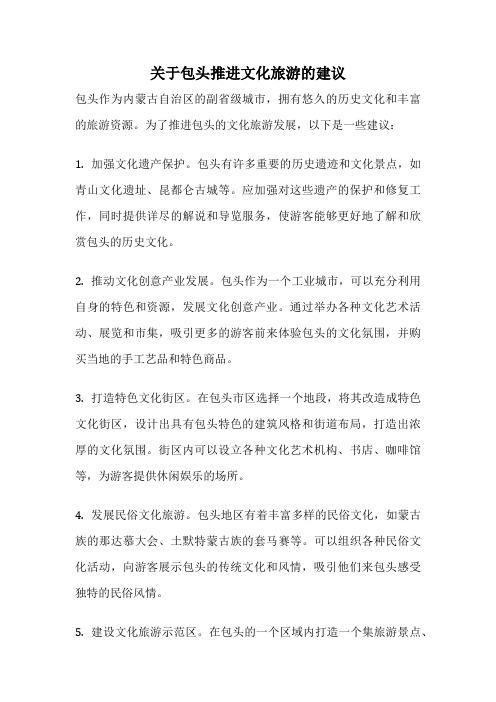 关于包头推进文化旅游的建议

包头作为内蒙古自治区的副省级城市，拥有悠久的历史文化和丰富的旅游资源。为了推进包头的文化旅游发展，以下是一些建议：

1. 加强文化遗产保护。包头有许多重要的历史遗迹和文化景点，如青山文化遗址、昆都仑古城等。应加强对这些遗产的保护和修复工作，同时提供详尽的解说和导览服务，使游客能够更好地了解和欣赏包头的历史文化。

2. 推动文化创意产业发展。包头作为一个工业城市，可以充分利用自身的特色和资源，发展文化创意产业。通过举办各种文化艺术活动、展览和市集，吸引更多的游客前来体验包头的文化氛围，并购买当地的手工艺品和特色商品。

3. 打造特色文化街区。在包头市区选择一个地段，将其改造成特色文化街区，设计出具有包头特色的建筑风格和街道布局，打造出浓厚的文化氛围。街区内可以设立各种文化艺术机构、书店、咖啡馆等，为游客提供休闲娱乐的场所。

4. 发展民俗文化旅游。包头地区有着丰富多样的民俗文化，如蒙古族的那达慕大会、土默特蒙古族的套马赛等。可以组织各种民俗文化活动，向游客展示包头的传统文化和风情，吸引他们来包头感受独特的民俗风情。

5. 建设文化旅游示范区。在包头的一个区域内打造一个集旅游景点、